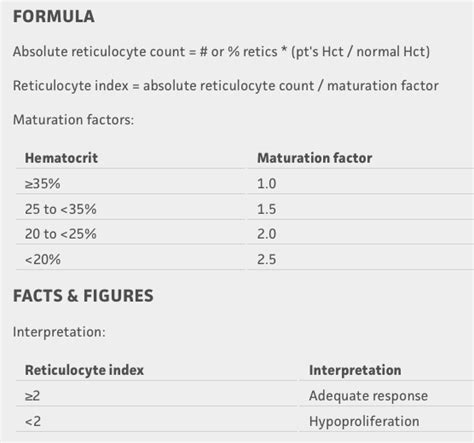 FORMULA

Absolute reticulocyte count = # or % retics * (pt's Hct / normal Hct)

Reticulocyte index = absolute reticulocyte count / maturation factor

Maturation factors:

| Hematocrit | Maturation factor |
|---|---|
| ≥35% | 1.0 |
| 25 to <35% | 1.5 |
| 20 to <25% | 2.0 |
| <20% | 2.5 |

FACTS & FIGURES

Interpretation:

| Reticulocyte index | Interpretation |
|---|---|
| ≥2 | Adequate response |
| <2 | Hypoproliferation |